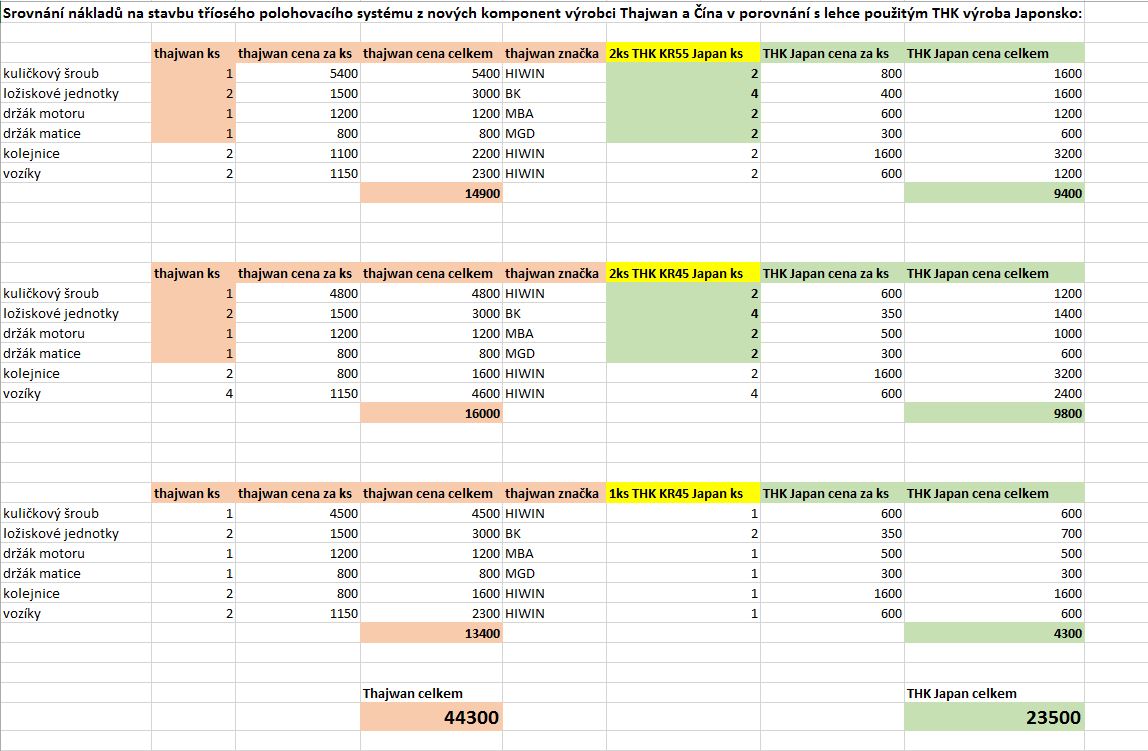 Srovnání nákladů na stavbu tříosého polohovacího systému z nových komponent výrobci Thajwan a Čína v porovnání s lehce použitým THK výroba Japonsko:

| | thajwan ks | thajwan cena za ks | thajwan cena celkem | thajwan značka | 2ks THK KR55 Japan ks | THK Japan cena za ks | THK Japan cena celkem |
|---|---|---|---|---|---|---|---|
| kuličkový šroub | 1 | 5400 | 5400 | HIWIN | 2 | 800 | 1600 |
| ložiskové jednotky | 2 | 1500 | 3000 | BK | 4 | 400 | 1600 |
| držák motoru | 1 | 1200 | 1200 | MBA | 2 | 600 | 1200 |
| držák matice | 1 | 800 | 800 | MGD | 2 | 300 | 600 |
| kolejnice | 2 | 1100 | 2200 | HIWIN | 2 | 1600 | 3200 |
| vozíky | 2 | 1150 | 2300 | HIWIN | 2 | 600 | 1200 |
| | | | 14900 | | | | 9400 |

| | thajwan ks | thajwan cena za ks | thajwan cena celkem | thajwan značka | 2ks THK KR45 Japan ks | THK Japan cena za ks | THK Japan cena celkem |
|---|---|---|---|---|---|---|---|
| kuličkový šroub | 1 | 4800 | 4800 | HIWIN | 2 | 600 | 1200 |
| ložiskové jednotky | 2 | 1500 | 3000 | BK | 4 | 350 | 1400 |
| držák motoru | 1 | 1200 | 1200 | MBA | 2 | 500 | 1000 |
| držák matice | 1 | 800 | 800 | MGD | 2 | 300 | 600 |
| kolejnice | 2 | 800 | 1600 | HIWIN | 2 | 1600 | 3200 |
| vozíky | 4 | 1150 | 4600 | HIWIN | 4 | 600 | 2400 |
| | | | 16000 | | | | 9800 |

| | thajwan ks | thajwan cena za ks | thajwan cena celkem | thajwan značka | 1ks THK KR45 Japan ks | THK Japan cena za ks | THK Japan cena celkem |
|---|---|---|---|---|---|---|---|
| kuličkový šroub | 1 | 4500 | 4500 | HIWIN | 1 | 600 | 600 |
| ložiskové jednotky | 2 | 1500 | 3000 | BK | 2 | 350 | 700 |
| držák motoru | 1 | 1200 | 1200 | MBA | 1 | 500 | 500 |
| držák matice | 1 | 800 | 800 | MGD | 1 | 300 | 300 |
| kolejnice | 2 | 800 | 1600 | HIWIN | 1 | 1600 | 1600 |
| vozíky | 2 | 1150 | 2300 | HIWIN | 1 | 600 | 600 |
| | | | 13400 | | | | 4300 |

Thajwan celkem
44300

THK Japan celkem
23500